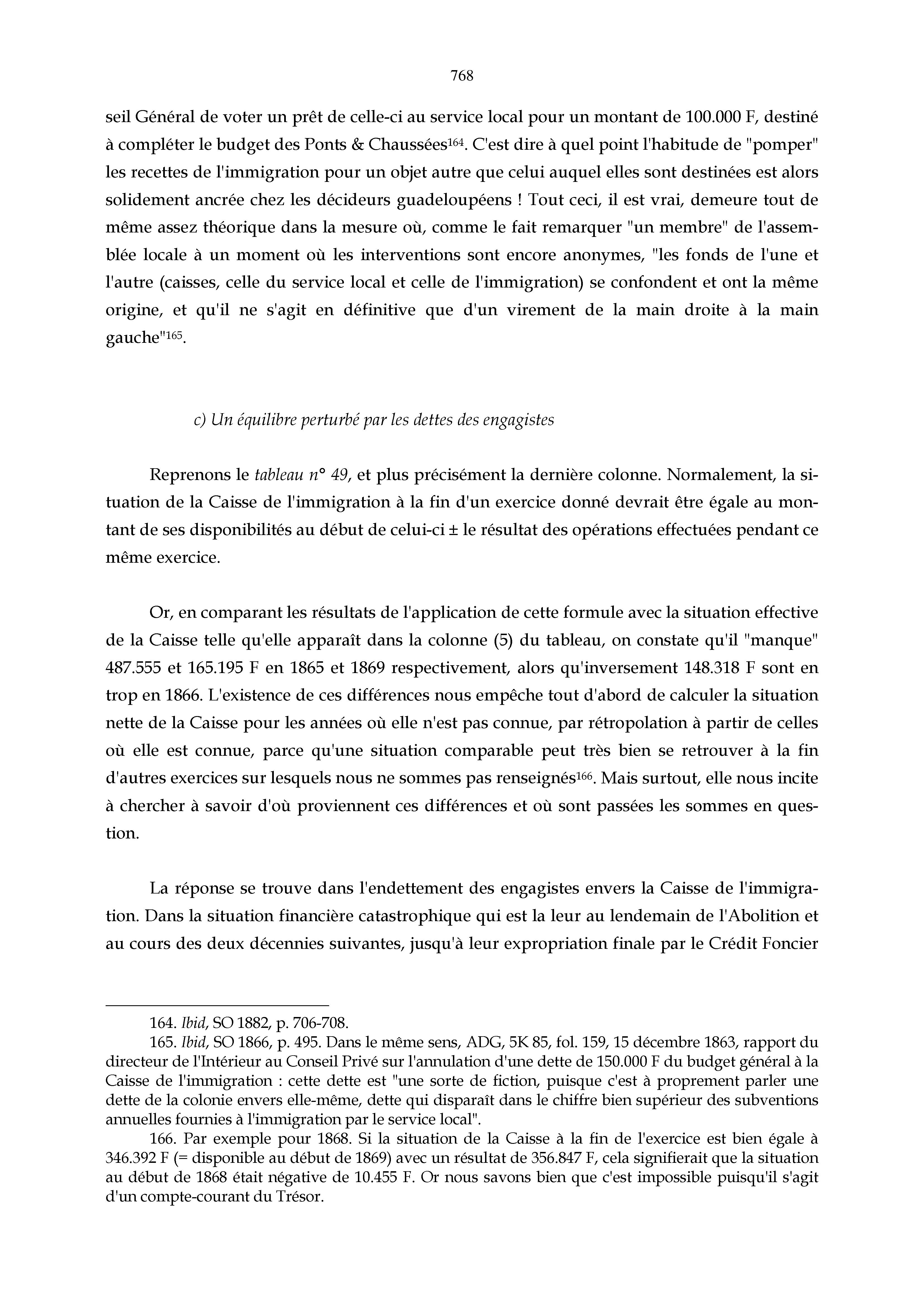 768

seil Général de voter un prêt de celle-ci au service local pour un montant de 100.000 F, destiné à compléter le budget des Ponts & Chaussées$^{164}$. C'est dire à quel point l'habitude de "pomper" les recettes de l'immigration pour un objet autre que celui auquel elles sont destinées est alors solidement ancrée chez les décideurs guadeloupéens ! Tout ceci, il est vrai, demeure tout de même assez théorique dans la mesure où, comme le fait remarquer "un membre" de l'assemblée locale à un moment où les interventions sont encore anonymes, "les fonds de l'une et l'autre (caisses, celle du service local et celle de l'immigration) se confondent et ont la même origine, et qu'il ne s'agit en définitive que d'un virement de la main droite à la main gauche"$^{165}$.

c) Un équilibre perturbé par les dettes des engagistes

Reprenons le tableau n° 49, et plus précisément la dernière colonne. Normalement, la situation de la Caisse de l'immigration à la fin d'un exercice donné devrait être égale au montant de ses disponibilités au début de celui-ci ± le résultat des opérations effectuées pendant ce même exercice.

Or, en comparant les résultats de l'application de cette formule avec la situation effective de la Caisse telle qu'elle apparaît dans la colonne (5) du tableau, on constate qu'il "manque" 487.555 et 165.195 F en 1865 et 1869 respectivement, alors qu'inversement 148.318 F sont en trop en 1866. L'existence de ces différences nous empêche tout d'abord de calculer la situation nette de la Caisse pour les années où elle n'est pas connue, par rétropolation à partir de celles où elle est connue, parce qu'une situation comparable peut très bien se retrouver à la fin d'autres exercices sur lesquels nous ne sommes pas renseignés$^{166}$. Mais surtout, elle nous incite à chercher à savoir d'où proviennent ces différences et où sont passées les sommes en question.

La réponse se trouve dans l'endettement des engagistes envers la Caisse de l'immigration. Dans la situation financière catastrophique qui est la leur au lendemain de l'Abolition et au cours des deux décennies suivantes, jusqu'à leur expropriation finale par le Crédit Foncier

164. Ibid, SO 1882, p. 706-708.
165. Ibid, SO 1866, p. 495. Dans le même sens, ADG, 5K 85, fol. 159, 15 décembre 1863, rapport du directeur de l'Intérieur au Conseil Privé sur l'annulation d'une dette de 150.000 F du budget général à la Caisse de l'immigration : cette dette est "une sorte de fiction, puisque c'est à proprement parler une dette de la colonie envers elle-même, dette qui disparaît dans le chiffre bien supérieur des subventions annuelles fournies à l'immigration par le service local".
166. Par exemple pour 1868. Si la situation de la Caisse à la fin de l'exercice est bien égale à 346.392 F (= disponible au début de 1869) avec un résultat de 356.847 F, cela signifierait que la situation au début de 1868 était négative de 10.455 F. Or nous savons bien que c'est impossible puisqu'il s'agit d'un compte-courant du Trésor.